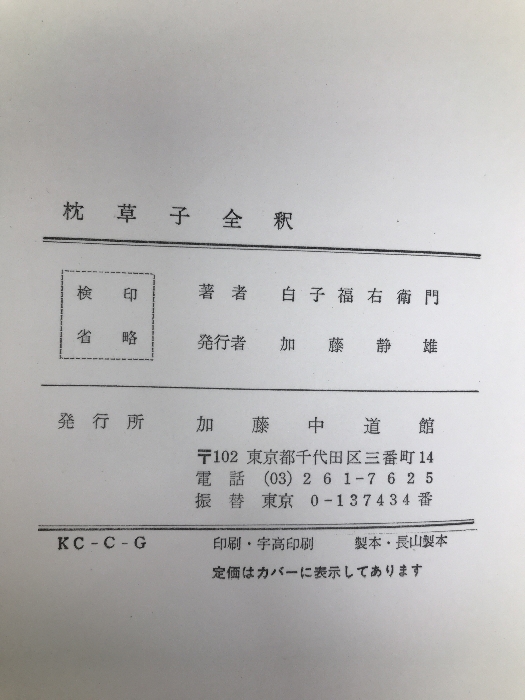 枕草子全釈

検印
省略

著者 白子福右衛門

発行者 加藤静雄

発行所 加藤中道館

〒102 東京都千代田区三番町14
電話 (03)261-7625
振替 東京 0-137434番

KC-C-G 印刷・宇高印刷 製本・長山製本

定価はカバーに表示してあります